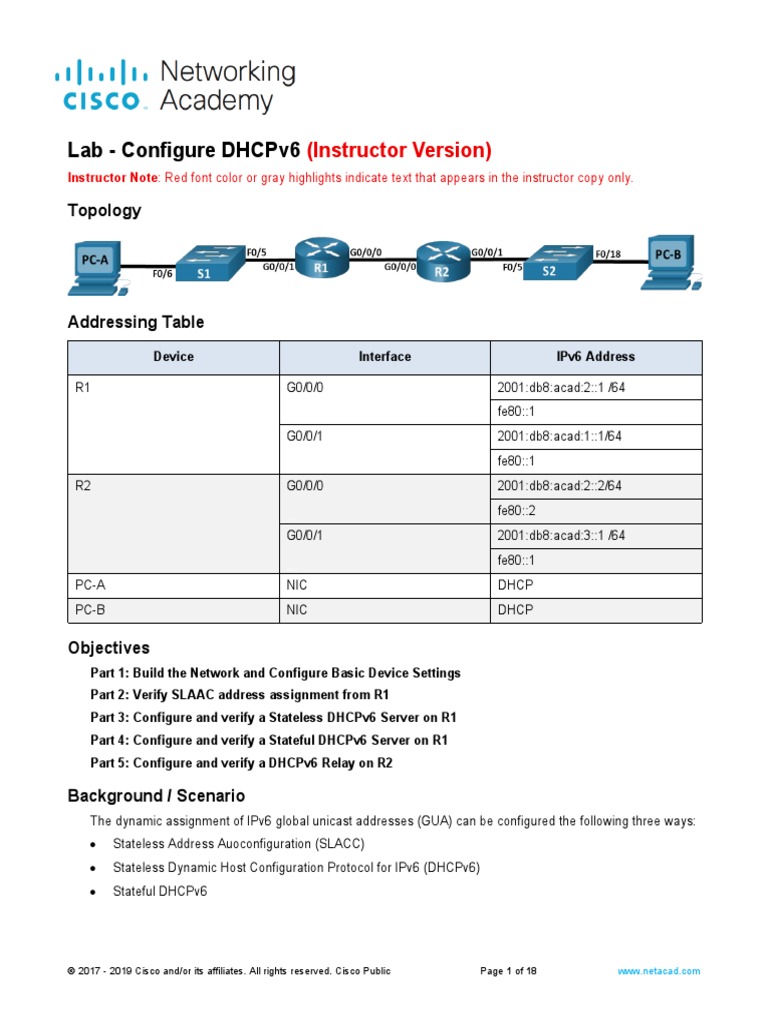 cisco Networking Academy

Lab - Configure DHCPv6 (Instructor Version)

Instructor Note: Red font color or gray highlights indicate text that appears in the instructor copy only.

Topology

PC-A F0/6 S1 F0/5 G0/0/1 R1 G0/0/0 G0/0/0 R2 G0/0/1 F0/5 S2 F0/18 PC-B

Addressing Table

| Device | Interface | IPv6 Address |
|---|---|---|
| R1 | G0/0/0 | 2001:db8:acad:2::1 /64 |
| | | fe80::1 |
| | G0/0/1 | 2001:db8:acad:1::1/64 |
| | | fe80::1 |
| R2 | G0/0/0 | 2001:db8:acad:2::2/64 |
| | | fe80::2 |
| | G0/0/1 | 2001:db8:acad:3::1 /64 |
| | | fe80::1 |
| PC-A | NIC | DHCP |
| PC-B | NIC | DHCP |

Objectives

Part 1: Build the Network and Configure Basic Device Settings
Part 2: Verify SLAAC address assignment from R1
Part 3: Configure and verify a Stateless DHCPv6 Server on R1
Part 4: Configure and verify a Stateful DHCPv6 Server on R1
Part 5: Configure and verify a DHCPv6 Relay on R2

Background / Scenario

The dynamic assignment of IPv6 global unicast addresses (GUA) can be configured the following three ways:

• Stateless Address Auoconfiguration (SLACC)
• Stateless Dynamic Host Configuration Protocol for IPv6 (DHCPv6)
• Stateful DHCPv6

© 2017 - 2019 Cisco and/or its affiliates. All rights reserved. Cisco Public Page 1 of 18 www.netacad.com